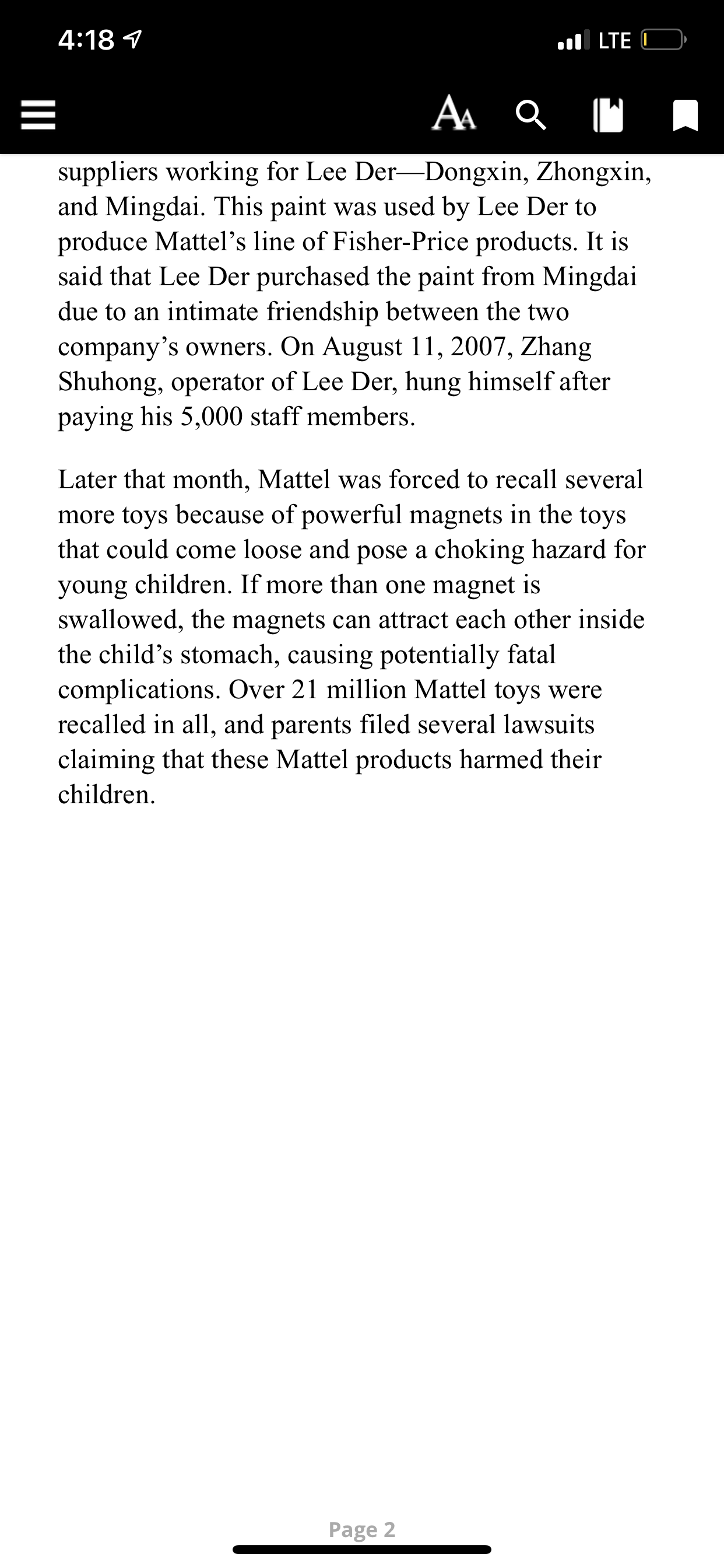 4:18

LTE

AA

suppliers working for Lee Der—Dongxin, Zhongxin, and Mingdai. This paint was used by Lee Der to produce Mattel’s line of Fisher-Price products. It is said that Lee Der purchased the paint from Mingdai due to an intimate friendship between the two company’s owners. On August 11, 2007, Zhang Shuhong, operator of Lee Der, hung himself after paying his 5,000 staff members.

Later that month, Mattel was forced to recall several more toys because of powerful magnets in the toys that could come loose and pose a choking hazard for young children. If more than one magnet is swallowed, the magnets can attract each other inside the child’s stomach, causing potentially fatal complications. Over 21 million Mattel toys were recalled in all, and parents filed several lawsuits claiming that these Mattel products harmed their children.

Page 2